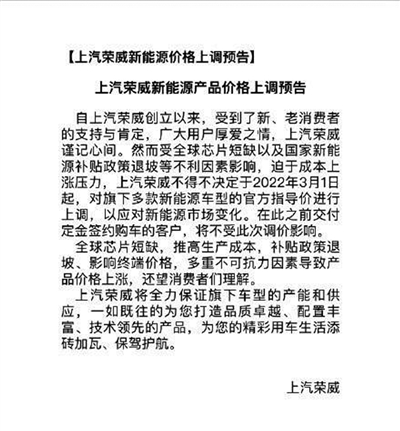 【上汽荣威新能源价格上调预告】

上汽荣威新能源产品价格上调预告

自上汽荣威创立以来，受到了新、老消费者的支持与肯定，广大用户厚爱之情，上汽荣威谨记心间。然而受全球芯片短缺以及国家新能源补贴政策退坡等不利因素影响，迫于成本上涨压力，上汽荣威不得不决定于2022年3月1日起，对旗下多款新能源车型的官方指导价进行上调，以应对新能源市场变化。在此之前交付定金签约购车的客户，将不受此次调价影响。

全球芯片短缺，推高生产成本，补贴政策退坡、影响终端价格，多重不可抗力因素导致产品价格上涨，还望消费者们理解。

上汽荣威将全力保证旗下车型的产能和供应，一如既往的为您打造品质卓越、配置丰富、技术领先的产品，为您的精彩用车生活添砖加瓦、保驾护航。

上汽荣威